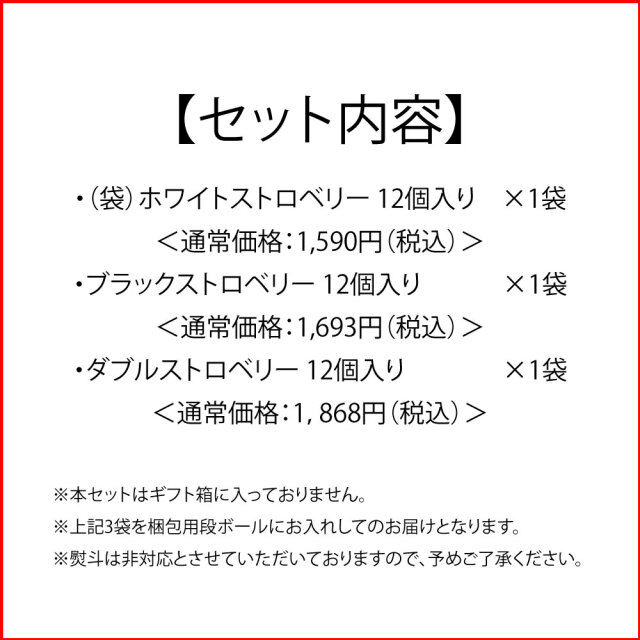 【セット内容】

・（袋）ホワイトストロベリー 12個入り　×1袋
＜通常価格：1,590円（税込）＞
・ブラックストロベリー 12個入り　×1袋
＜通常価格：1,693円（税込）＞
・ダブルストロベリー 12個入り　×1袋
＜通常価格：1, 868円（税込）＞

※本セットはギフト箱に入っておりません。
※上記3袋を梱包用段ボールにお入れしてのお届けとなります。
※熨斗は非対応とさせていただいておりますので、予めご了承ください。